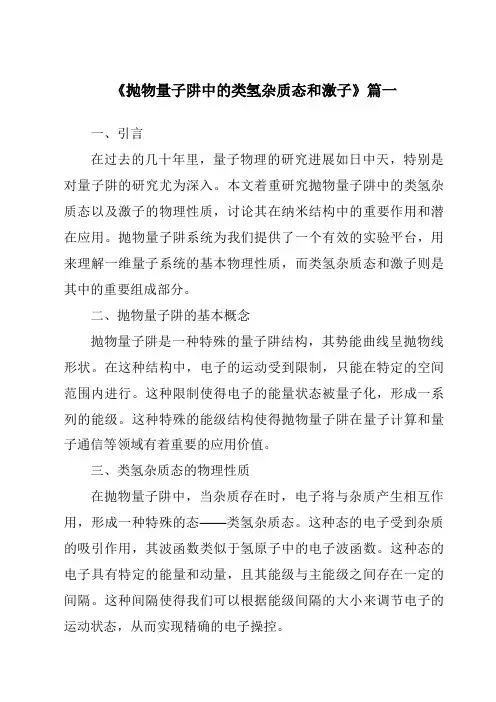 《抛物量子阱中的类氢杂质态和激子》篇一

一、引言

在过去的几十年里，量子物理的研究进展如日中天，特别是对量子阱的研究尤为深入。本文着重研究抛物量子阱中的类氢杂质态以及激子的物理性质，讨论其在纳米结构中的重要作用和潜在应用。抛物量子阱系统为我们提供了一个有效的实验平台，用来理解一维量子系统的基本物理性质，而类氢杂质态和激子则是其中的重要组成部分。

二、抛物量子阱的基本概念

抛物量子阱是一种特殊的量子阱结构，其势能曲线呈抛物线形状。在这种结构中，电子的运动受到限制，只能在特定的空间范围内进行。这种限制使得电子的能量状态被量子化，形成一系列的能级。这种特殊的能级结构使得抛物量子阱在量子计算和量子通信等领域有着重要的应用价值。

三、类氢杂质态的物理性质

在抛物量子阱中，当杂质存在时，电子将与杂质产生相互作用，形成一种特殊的态——类氢杂质态。这种态的电子受到杂质的吸引作用，其波函数类似于氢原子中的电子波函数。这种态的电子具有特定的能量和动量，且其能级与主能级之间存在一定的间隔。这种间隔使得我们可以根据能级间隔的大小来调节电子的运动状态，从而实现精确的电子操控。